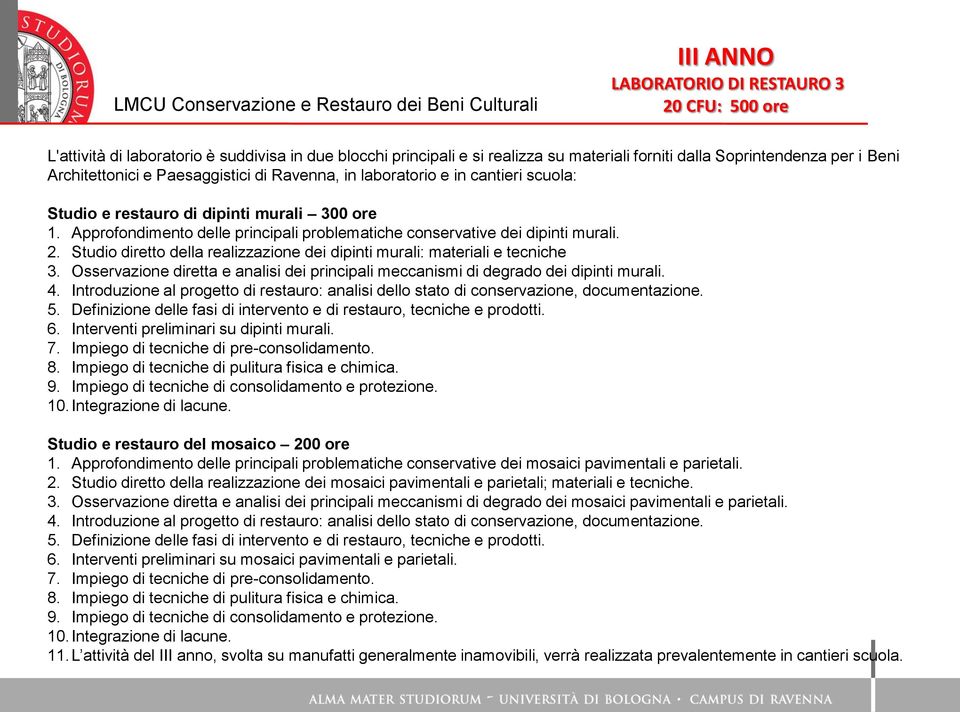 STUDIORUM DI BOLOGNA

LMCU Conservazione e Restauro dei Beni Culturali

III ANNO
LABORATORIO DI RESTAURO 3
20 CFU: 500 ore

L'attività di laboratorio è suddivisa in due blocchi principali e si realizza su materiali forniti dalla Soprintendenza per i Beni Architettonici e Paesaggistici di Ravenna, in laboratorio e in cantieri scuola:

Studio e restauro di dipinti murali – 300 ore
1. Approfondimento delle principali problematiche conservative dei dipinti murali.
2. Studio diretto della realizzazione dei dipinti murali: materiali e tecniche
3. Osservazione diretta e analisi dei principali meccanismi di degrado dei dipinti murali.
4. Introduzione al progetto di restauro: analisi dello stato di conservazione, documentazione.
5. Definizione delle fasi di intervento e di restauro, tecniche e prodotti.
6. Interventi preliminari su dipinti murali.
7. Impiego di tecniche di pre-consolidamento.
8. Impiego di tecniche di pulitura fisica e chimica.
9. Impiego di tecniche di consolidamento e protezione.
10. Integrazione di lacune.

Studio e restauro del mosaico – 200 ore
1. Approfondimento delle principali problematiche conservative dei mosaici pavimentali e parietali.
2. Studio diretto della realizzazione dei mosaici pavimentali e parietali; materiali e tecniche.
3. Osservazione diretta e analisi dei principali meccanismi di degrado dei mosaici pavimentali e parietali.
4. Introduzione al progetto di restauro: analisi dello stato di conservazione, documentazione.
5. Definizione delle fasi di intervento e di restauro, tecniche e prodotti.
6. Interventi preliminari su mosaici pavimentali e parietali.
7. Impiego di tecniche di pre-consolidamento.
8. Impiego di tecniche di pulitura fisica e chimica.
9. Impiego di tecniche di consolidamento e protezione.
10. Integrazione di lacune.
11. L'attività del III anno, svolta su manufatti generalmente inamovibili, verrà realizzata prevalentemente in cantieri scuola.

ALMA MATER STUDIORUM - UNIVERSITÀ DI BOLOGNA · CAMPUS DI RAVENNA